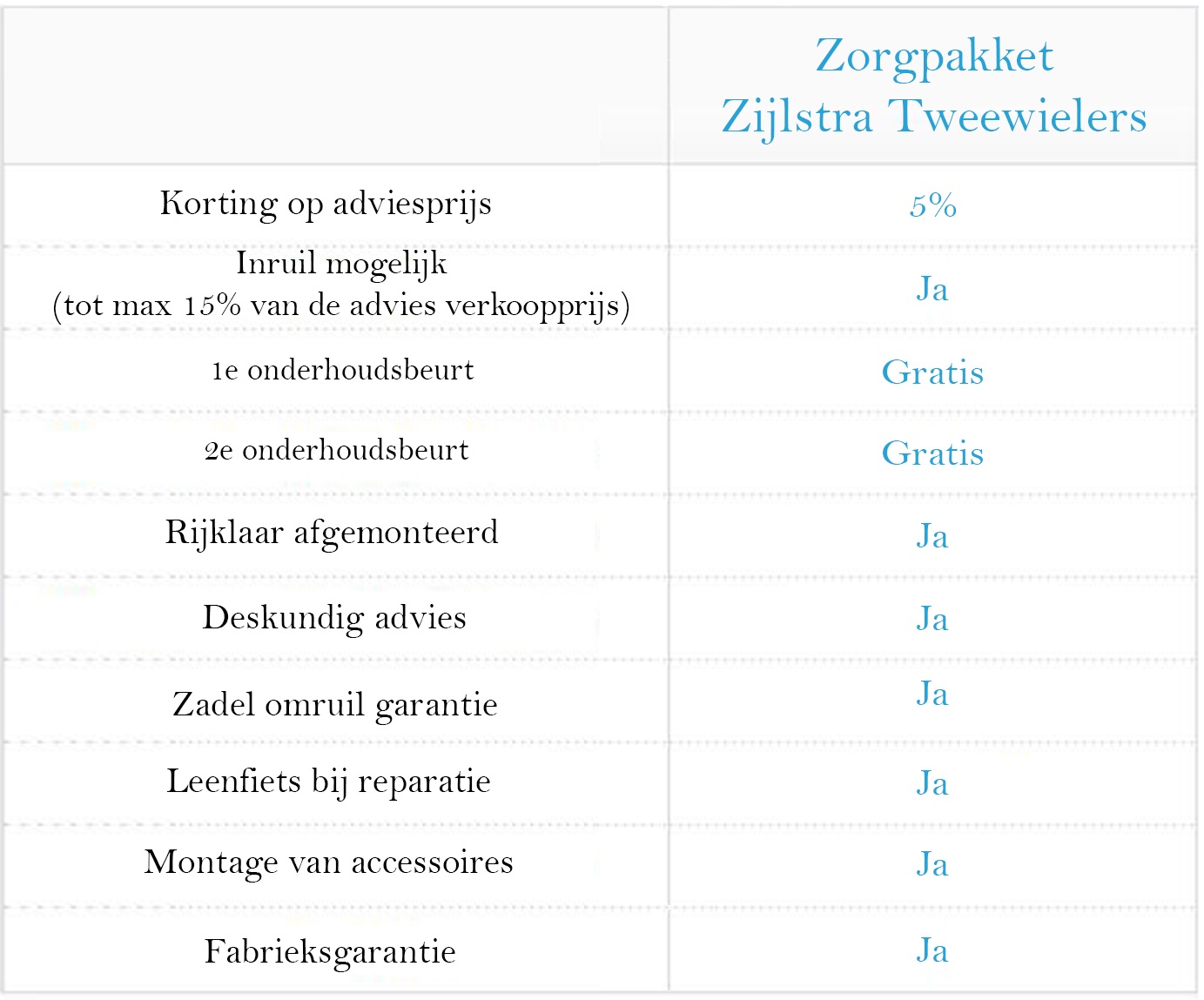 |  | Zorgpakket Zijlstra Tweewielers |
|---|---|
| Korting op adviesprijs | 5% |
| Inruil mogelijk (tot max 15% van de advies verkoopprijs) | Ja |
| 1e onderhoudsbeurt | Gratis |
| 2e onderhoudsbeurt | Gratis |
| Rijklaar afgemonteerd | Ja |
| Deskundig advies | Ja |
| Zadel omruil garantie | Ja |
| Leenfiets bij reparatie | Ja |
| Montage van accessoires | Ja |
| Fabrieksgarantie | Ja |